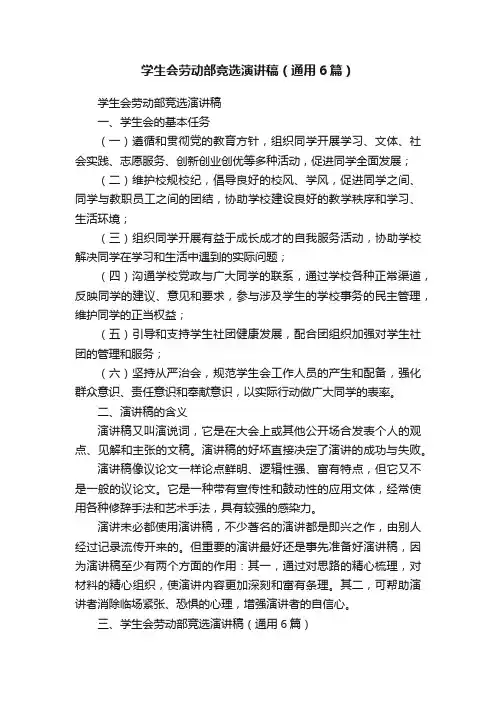 学生会劳动部竞选演讲稿（通用6篇）

学生会劳动部竞选演讲稿

一、学生会的基本任务

（一）遵循和贯彻党的教育方针，组织同学开展学习、文体、社会实践、志愿服务、创新创业创优等多种活动，促进同学全面发展；

（二）维护校规校纪，倡导良好的校风、学风，促进同学之间、同学与教职员工之间的团结，协助学校建设良好的教学秩序和学习、生活环境；

（三）组织同学开展有益于成长成才的自我服务活动，协助学校解决同学在学习和生活中遇到的实际问题；

（四）沟通学校党政与广大同学的联系，通过学校各种正常渠道，反映同学的建议、意见和要求，参与涉及学生的学校事务的民主管理，维护同学的正当权益；

（五）引导和支持学生社团健康发展，配合团组织加强对学生社团的管理和服务；

（六）坚持从严治会，规范学生会工作人员的产生和配备，强化群众意识、责任意识和奉献意识，以实际行动做广大同学的表率。

二、演讲稿的含义

演讲稿又叫演说词，它是在大会上或其他公开场合发表个人的观点、见解和主张的文稿。演讲稿的好坏直接决定了演讲的成功与失败。

演讲稿像议论文一样论点鲜明、逻辑性强、富有特点，但它又不是一般的议论文。它是一种带有宣传性和鼓动性的应用文体，经常使用各种修辞手法和艺术手法，具有较强的感染力。

演讲未必都使用演讲稿，不少著名的演讲都是即兴之作，由别人经过记录流传开来的。但重要的演讲最好还是事先准备好演讲稿，因为演讲稿至少有两个方面的作用：其一，通过对思路的精心梳理，对材料的精心组织，使演讲内容更加深刻和富有条理。其二，可帮助演讲者消除临场紧张、恐惧的心理，增强演讲者的自信心。

三、学生会劳动部竞选演讲稿（通用6篇）